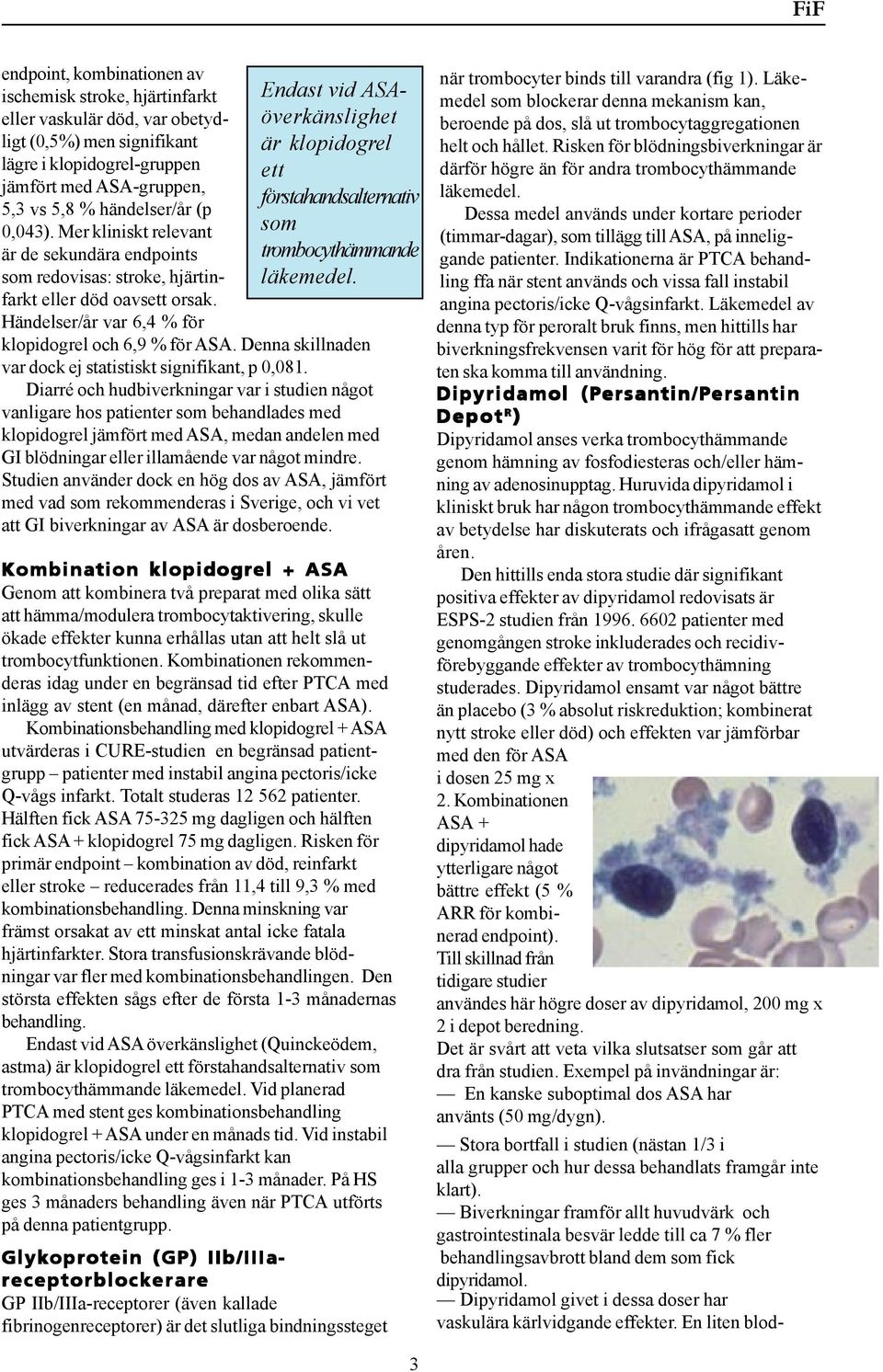 FiF

endpoint, kombinationen av ischemisk stroke, hjärtinfarkt eller vaskulär död, var obetydligt (0,5%) men signifikant lägre i klopidogrel-gruppen jämfört med ASA-gruppen, 5,3 vs 5,8 % händelser/år (p 0,043). Mer kliniskt relevant är de sekundära endpoints som redovisas: stroke, hjärtinfarkt eller död oavsett orsak. Händelser/år var 6,4 % för klopidogrel och 6,9 % för ASA. Denna skillnaden var dock ej statistiskt signifikant, p 0,081.

Endast vid ASA-överkänslighet är klopidogrel ett förstahandsalternativ som trombocythämmande läkemedel.

Diarré och hudbiverkningar var i studien något vanligare hos patienter som behandlades med klopidogrel jämfört med ASA, medan andelen med GI blödningar eller illamående var något mindre. Studien använder dock en hög dos av ASA, jämfört med vad som rekommenderas i Sverige, och vi vet att GI biverkningar av ASA är dosberoende.

Kombination klopidogrel + ASA
Genom att kombinera två preparat med olika sätt att hämma/modulera trombocytaktivering, skulle ökade effekter kunna erhållas utan att helt slå ut trombocytfunktionen. Kombinationen rekommenderas idag under en begränsad tid efter PTCA med inlägg av stent (en månad, därefter enbart ASA).

Kombinationsbehandling med klopidogrel + ASA utvärderas i CURE-studien en begränsad patientgrupp – patienter med instabil angina pectoris/icke Q-vågs infarkt. Totalt studeras 12 562 patienter. Hälften fick ASA 75-325 mg dagligen och hälften fick ASA + klopidogrel 75 mg dagligen. Risken för primär endpoint – kombination av död, reinfarkt eller stroke – reducerades från 11,4 till 9,3 % med kombinationsbehandling. Denna minskning var främst orsakat av ett minskat antal icke fatala hjärtinfarkter. Stora transfusionskrävande blödningar var fler med kombinationsbehandlingen. Den största effekten sågs efter de första 1-3 månadernas behandling.

Endast vid ASA överkänslighet (Quinckeödem, astma) är klopidogrel ett förstahandsalternativ som trombocythämmande läkemedel. Vid planerad PTCA med stent ges kombinationsbehandling klopidogrel + ASA under en månads tid. Vid instabil angina pectoris/icke Q-vågsinfarkt kan kombinationsbehandling ges i 1-3 månader. På HS ges 3 månaders behandling även när PTCA utförts på denna patientgrupp.

Glykoprotein (GP) IIb/IIIa-receptorblockerare
GP IIb/IIIa-receptorer (även kallade fibrinogenreceptorer) är det slutliga bindningssteget

när trombocyter binds till varandra (fig 1). Läkemedel som blockerar denna mekanism kan, beroende på dos, slå ut trombocytaggregationen helt och hållet. Risken för blödningsbiverkningar är därför högre än för andra trombocythämmande läkemedel.

Dessa medel används under kortare perioder (timmar-dagar), som tillägg till ASA, på inneliggande patienter. Indikationerna är PTCA behandling ffa när stent används och vissa fall instabil angina pectoris/icke Q-vågsinfarkt. Läkemedel av denna typ för peroralt bruk finns, men hittills har biverkningsfrekvensen varit för hög för att preparaten ska komma till användning.

Dipyridamol (Persantin/Persantin Depot$^R$)
Dipyridamol anses verka trombocythämmande genom hämning av fosfodiesteras och/eller hämning av adenosinupptag. Huruvida dipyridamol i kliniskt bruk har någon trombocythämmande effekt av betydelse har diskuterats och ifrågasatt genom åren.

Den hittills enda stora studie där signifikant positiva effekter av dipyridamol redovisats är ESPS-2 studien från 1996. 6602 patienter med genomgången stroke inkluderades och recidivförebyggande effekter av trombocythämning studerades. Dipyridamol ensamt var något bättre än placebo (3 % absolut riskreduktion; kombinerat nytt stroke eller död) och effekten var jämförbar med den för ASA i dosen 25 mg x 2. Kombinationen ASA + dipyridamol hade ytterligare något bättre effekt (5 % ARR för kombinerad endpoint). Till skillnad från tidigare studier användes här högre doser av dipyridamol, 200 mg x 2 i depot beredning.
Det är svårt att veta vilka slutsatser som går att dra från studien. Exempel på invändningar är:
— En kanske suboptimal dos ASA har använts (50 mg/dygn).
— Stora bortfall i studien (nästan 1/3 i alla grupper och hur dessa behandlats framgår inte klart).
— Biverkningar framför allt huvudvärk och gastrointestinala besvär ledde till ca 7 % fler behandlingsavbrott bland dem som fick dipyridamol.
— Dipyridamol givet i dessa doser har vaskulära kärlvidgande effekter. En liten blod-

3